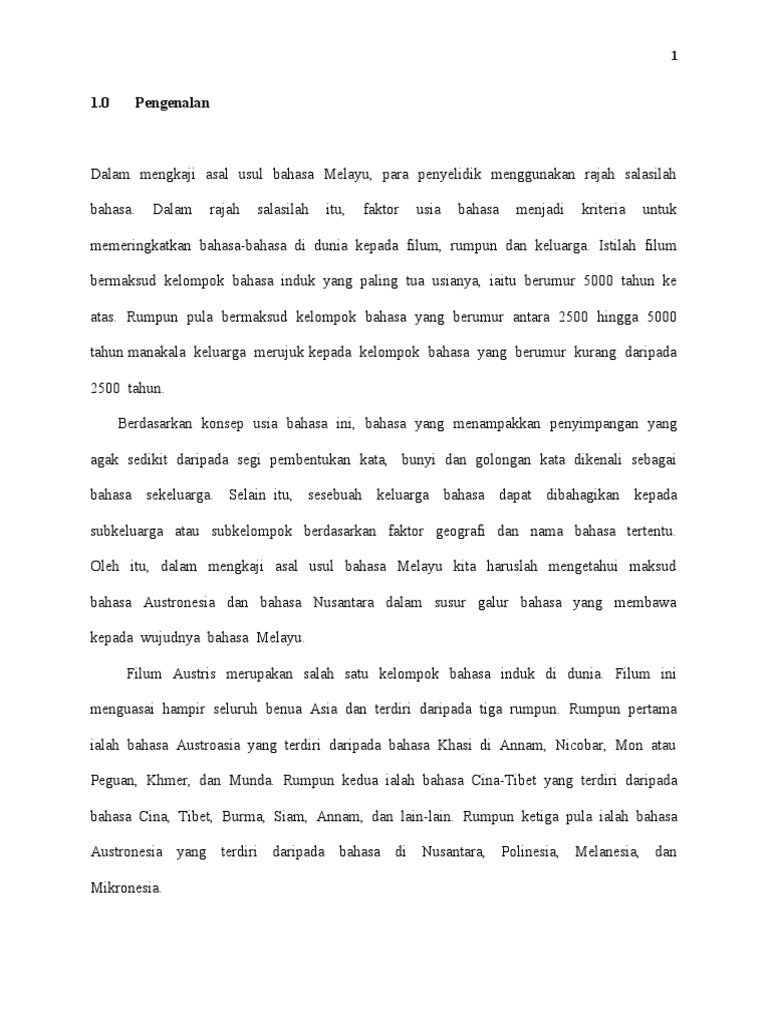 1

1.0 Pengenalan

Dalam mengkaji asal usul bahasa Melayu, para penyelidik menggunakan rajah salasilah bahasa. Dalam rajah salasilah itu, faktor usia bahasa menjadi kriteria untuk memeringkatkan bahasa-bahasa di dunia kepada filum, rumpun dan keluarga. Istilah filum bermaksud kelompok bahasa induk yang paling tua usianya, iaitu berumur 5000 tahun ke atas. Rumpun pula bermaksud kelompok bahasa yang berumur antara 2500 hingga 5000 tahun manakala keluarga merujuk kepada kelompok bahasa yang berumur kurang daripada 2500 tahun.

Berdasarkan konsep usia bahasa ini, bahasa yang menampakkan penyimpangan yang agak sedikit daripada segi pembentukan kata, bunyi dan golongan kata dikenali sebagai bahasa sekeluarga. Selain itu, sesebuah keluarga bahasa dapat dibahagikan kepada subkeluarga atau subkelompok berdasarkan faktor geografi dan nama bahasa tertentu. Oleh itu, dalam mengkaji asal usul bahasa Melayu kita haruslah mengetahui maksud bahasa Austronesia dan bahasa Nusantara dalam susur galur bahasa yang membawa kepada wujudnya bahasa Melayu.

Filum Austris merupakan salah satu kelompok bahasa induk di dunia. Filum ini menguasai hampir seluruh benua Asia dan terdiri daripada tiga rumpun. Rumpun pertama ialah bahasa Austroasia yang terdiri daripada bahasa Khasi di Annam, Nicobar, Mon atau Peguan, Khmer, dan Munda. Rumpun kedua ialah bahasa Cina-Tibet yang terdiri daripada bahasa Cina, Tibet, Burma, Siam, Annam, dan lain-lain. Rumpun ketiga pula ialah bahasa Austronesia yang terdiri daripada bahasa di Nusantara, Polinesia, Melanesia, dan Mikronesia.